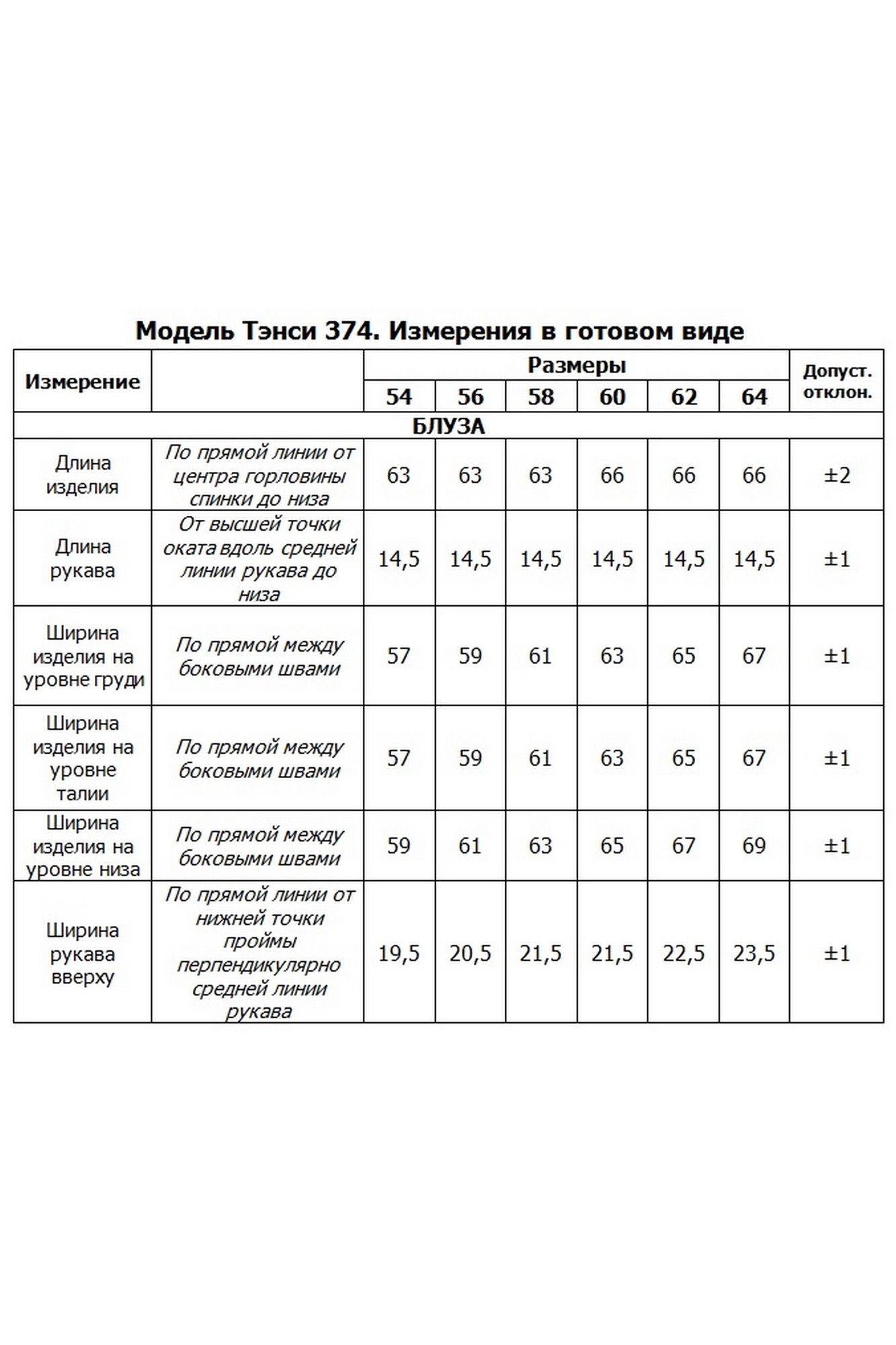 Модель Тэнси 374. Измерения в готовом виде

| Измерение | | Размеры | | | | | | Допуст. отклон. |
|---|---|---|---|---|---|---|---|---|
| | | 54 | 56 | 58 | 60 | 62 | 64 | |
| БЛУЗА | | | | | | | | |
| Длина изделия | По прямой линии от центра горловины спинки до низа | 63 | 63 | 63 | 66 | 66 | 66 | ±2 |
| Длина рукава | От высшей точки оката вдоль средней линии рукава до низа | 14,5 | 14,5 | 14,5 | 14,5 | 14,5 | 14,5 | ±1 |
| Ширина изделия на уровне груди | По прямой между боковыми швами | 57 | 59 | 61 | 63 | 65 | 67 | ±1 |
| Ширина изделия на уровне талии | По прямой между боковыми швами | 57 | 59 | 61 | 63 | 65 | 67 | ±1 |
| Ширина изделия на уровне низа | По прямой между боковыми швами | 59 | 61 | 63 | 65 | 67 | 69 | ±1 |
| Ширина рукава вверху | По прямой линии от нижней точки проймы перпендикулярно средней линии рукава | 19,5 | 20,5 | 21,5 | 21,5 | 22,5 | 23,5 | ±1 |